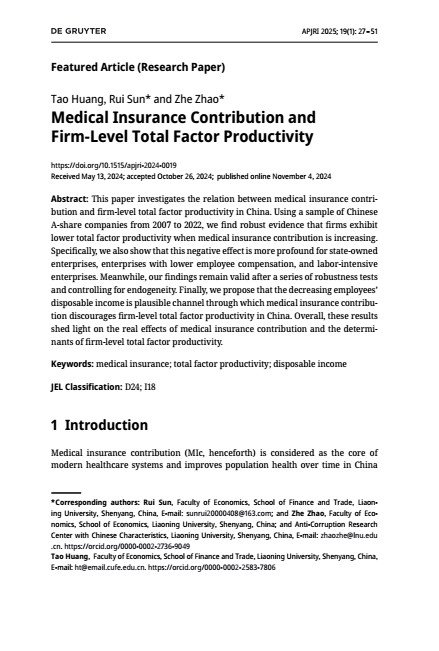 DE GRUYTER

APJRI 2025; 19(1): 27–51

Featured Article (Research Paper)

Tao Huang, Rui Sun* and Zhe Zhao*

Medical Insurance Contribution and Firm-Level Total Factor Productivity

https://doi.org/10.1515/apjri-2024-0019
Received May 13, 2024; accepted October 26, 2024; published online November 4, 2024

Abstract: This paper investigates the relation between medical insurance contribution and firm-level total factor productivity in China. Using a sample of Chinese A-share companies from 2007 to 2022, we find robust evidence that firms exhibit lower total factor productivity when medical insurance contribution is increasing. Specifically, we also show that this negative effect is more profound for state-owned enterprises, enterprises with lower employee compensation, and labor-intensive enterprises. Meanwhile, our findings remain valid after a series of robustness tests and controlling for endogeneity. Finally, we propose that the decreasing employees' disposable income is plausible channel through which medical insurance contribution discourages firm-level total factor productivity in China. Overall, these results shed light on the real effects of medical insurance contribution and the determinants of firm-level total factor productivity.

Keywords: medical insurance; total factor productivity; disposable income

JEL Classification: D24; I18

1 Introduction

Medical insurance contribution (MIc, henceforth) is considered as the core of modern healthcare systems and improves population health over time in China

*Corresponding authors: Rui Sun, Faculty of Economics, School of Finance and Trade, Liaoning University, Shenyang, China, E-mail: sunrui20000408@163.com; and Zhe Zhao, Faculty of Economics, School of Economics, Liaoning University, Shenyang, China; and Anti-Corruption Research Center with Chinese Characteristics, Liaoning University, Shenyang, China, E-mail: zhaozhe@lnu.edu.cn. https://orcid.org/0000-0002-2736-9049
Tao Huang, Faculty of Economics, School of Finance and Trade, Liaoning University, Shenyang, China, E-mail: ht@email.cufe.edu.cn. https://orcid.org/0000-0002-2583-7806